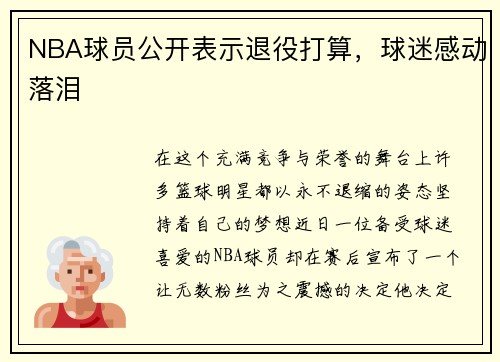 NBA球员公开表示退役打算，球迷感动落泪

在这个充满竞争与荣誉的舞台上许多篮球明星都以永不退缩的姿态坚持着自己的梦想近日一位备受球迷喜爱的NBA球员却在赛后宣布了一个让无数粉丝为之震撼的决定他决定